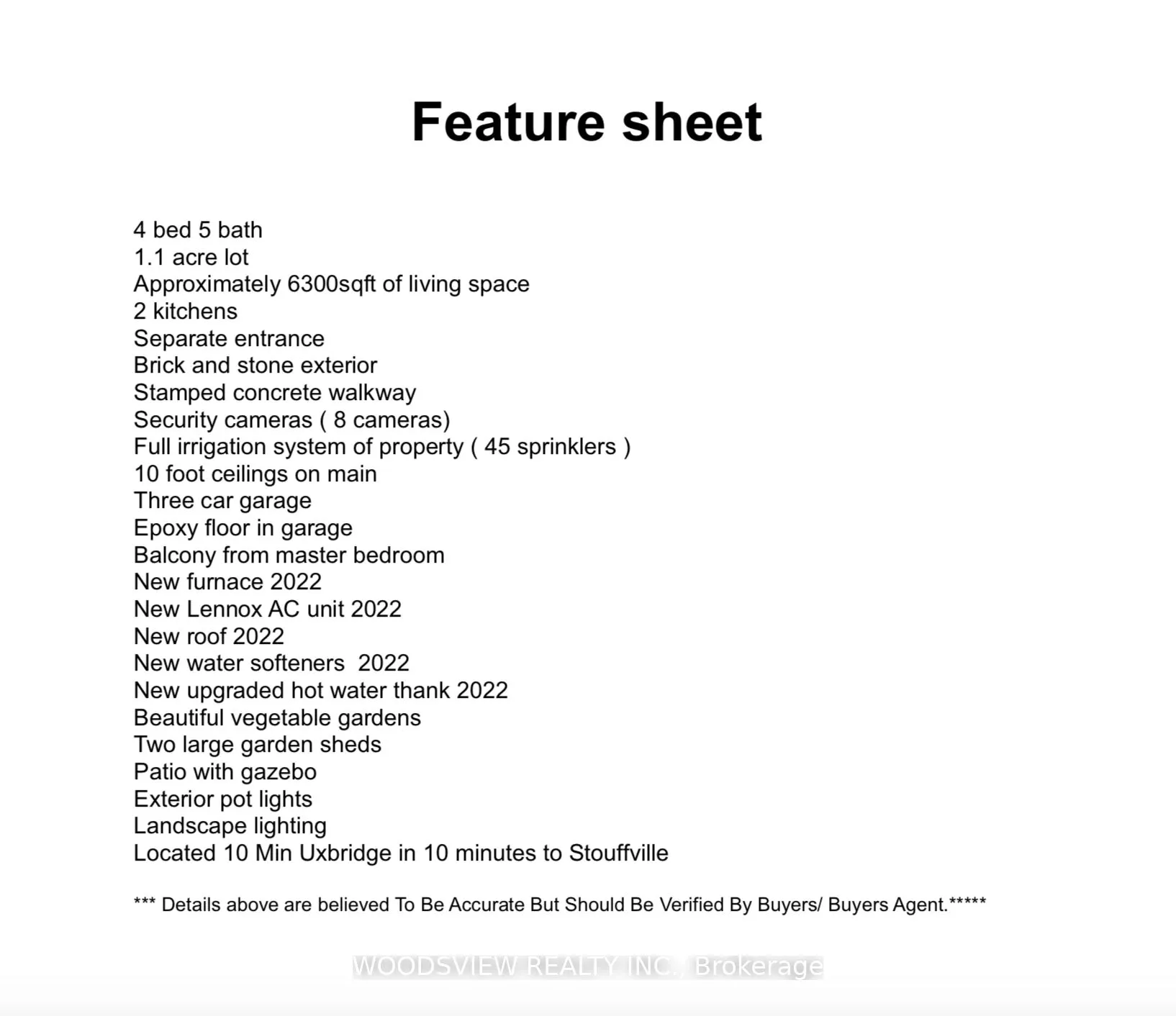 Feature sheet

4 bed 5 bath
1.1 acre lot
Approximately 6300sqft of living space
2 kitchens
Separate entrance
Brick and stone exterior
Stamped concrete walkway
Security cameras ( 8 cameras)
Full irrigation system of property ( 45 sprinklers )
10 foot ceilings on main
Three car garage
Epoxy floor in garage
Balcony from master bedroom
New furnace 2022
New Lennox AC unit 2022
New roof 2022
New water softeners 2022
New upgraded hot water thank 2022
Beautiful vegetable gardens
Two large garden sheds
Patio with gazebo
Exterior pot lights
Landscape lighting
Located 10 Min Uxbridge in 10 minutes to Stouffville

*** Details above are believed To Be Accurate But Should Be Verified By Buyers/ Buyers Agent.*****

WOODSVIEW REALTY INC., Brokerage